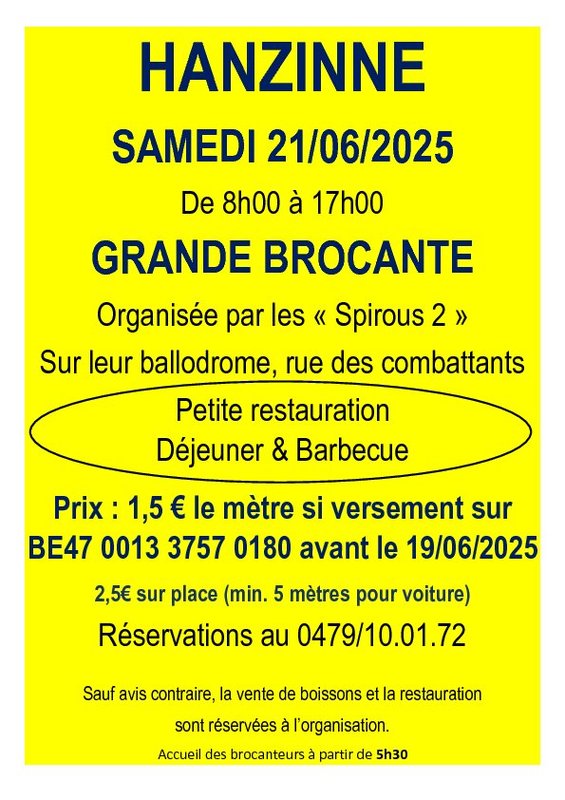 HANZINNE

SAMEDI 21/06/2025

De 8h00 à 17h00

GRANDE BROCANTE

Organisée par les « Spirous 2 »

Sur leur ballodrome, rue des combattants

Petite restauration
Déjeuner & Barbecue

Prix : 1,5 € le mètre si versement sur BE47 0013 3757 0180 avant le 19/06/2025

2,5€ sur place (min. 5 mètres pour voiture)

Réservations au 0479/10.01.72

Sauf avis contraire, la vente de boissons et la restauration sont réservées à l'organisation.

Accueil des brocanteurs à partir de 5h30